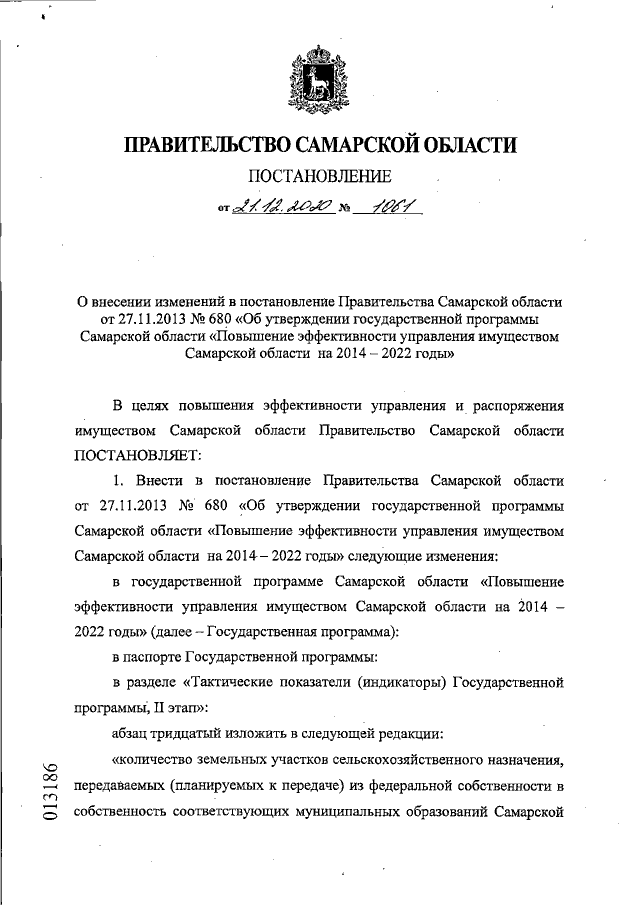 ПРАВИТЕЛЬСТВО САМАРСКОЙ ОБЛАСТИ

ПОСТАНОВЛЕНИЕ

от 21.12.2020 № 1061

О внесении изменений в постановление Правительства Самарской области от 27.11.2013 № 680 «Об утверждении государственной программы Самарской области «Повышение эффективности управления имуществом Самарской области на 2014 – 2022 годы»

В целях повышения эффективности управления и распоряжения имуществом Самарской области Правительство Самарской области ПОСТАНОВЛЯЕТ:

1. Внести в постановление Правительства Самарской области от 27.11.2013 № 680 «Об утверждении государственной программы Самарской области «Повышение эффективности управления имуществом Самарской области на 2014 – 2022 годы» следующие изменения:

в государственной программе Самарской области «Повышение эффективности управления имуществом Самарской области на 2014 – 2022 годы» (далее – Государственная программа):

в паспорте Государственной программы:

в разделе «Тактические показатели (индикаторы) Государственной программы, II этап»:

абзац тридцатый изложить в следующей редакции:

«количество земельных участков сельскохозяйственного назначения, передаваемых (планируемых к передаче) из федеральной собственности в собственность соответствующих муниципальных образований Самарской

013186